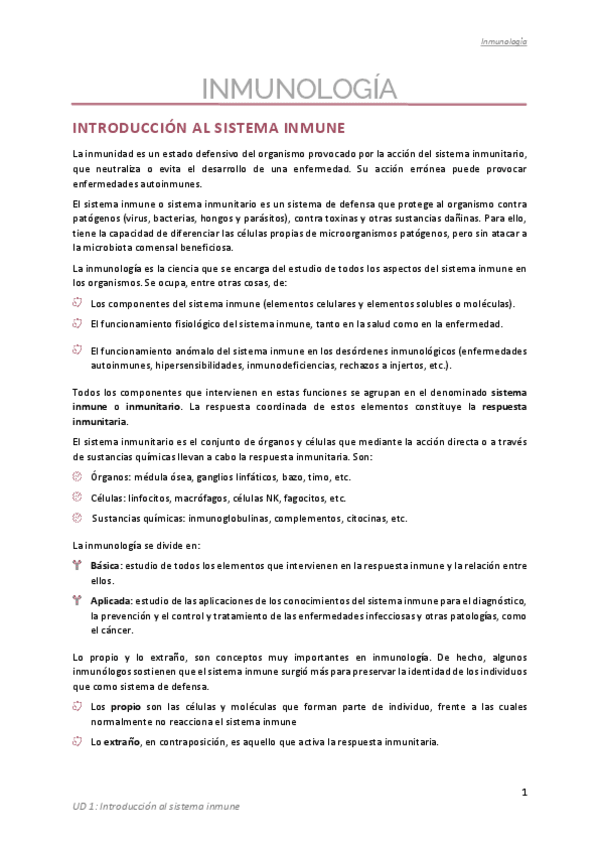 Inmunología

INMUNOLOGÍA

INTRODUCCIÓN AL SISTEMA INMUNE

La inmunidad es un estado defensivo del organismo provocado por la acción del sistema inmunitario, que neutraliza o evita el desarrollo de una enfermedad. Su acción errónea puede provocar enfermedades autoinmunes.

El sistema inmune o sistema inmunitario es un sistema de defensa que protege al organismo contra patógenos (virus, bacterias, hongos y parásitos), contra toxinas y otras sustancias dañinas. Para ello, tiene la capacidad de diferenciar las células propias de microorganismos patógenos, pero sin atacar a la microbiota comensal beneficiosa.

La inmunología es la ciencia que se encarga del estudio de todos los aspectos del sistema inmune en los organismos. Se ocupa, entre otras cosas, de:

Los componentes del sistema inmune (elementos celulares y elementos solubles o moléculas).

El funcionamiento fisiológico del sistema inmune, tanto en la salud como en la enfermedad.

El funcionamiento anómalo del sistema inmune en los desórdenes inmunológicos (enfermedades autoinmunes, hipersensibilidades, inmunodeficiencias, rechazos a injertos, etc.).

Todos los componentes que intervienen en estas funciones se agrupan en el denominado sistema inmune o inmunitario. La respuesta coordinada de estos elementos constituye la respuesta inmunitaria.

El sistema inmunitario es el conjunto de órganos y células que mediante la acción directa o a través de sustancias químicas llevan a cabo la respuesta inmunitaria. Son:

Órganos: médula ósea, ganglios linfáticos, bazo, timo, etc.

Células: linfocitos, macrófagos, células NK, fagocitos, etc.

Sustancias químicas: inmunoglobulinas, complementos, citocinas, etc.

La inmunología se divide en:

Básica: estudio de todos los elementos que intervienen en la respuesta inmune y la relación entre ellos.

Aplicada: estudio de las aplicaciones de los conocimientos del sistema inmune para el diagnóstico, la prevención y el control y tratamiento de las enfermedades infecciosas y otras patologías, como el cáncer.

Lo propio y lo extraño, son conceptos muy importantes en inmunología. De hecho, algunos inmunólogos sostienen que el sistema inmune surgió más para preservar la identidad de los individuos que como sistema de defensa.

Los propio son las células y moléculas que forman parte de individuo, frente a las cuales normalmente no reacciona el sistema inmune

Lo extraño, en contraposición, es aquello que activa la respuesta inmunitaria.

1

UD 1: Introducción al sistema inmune